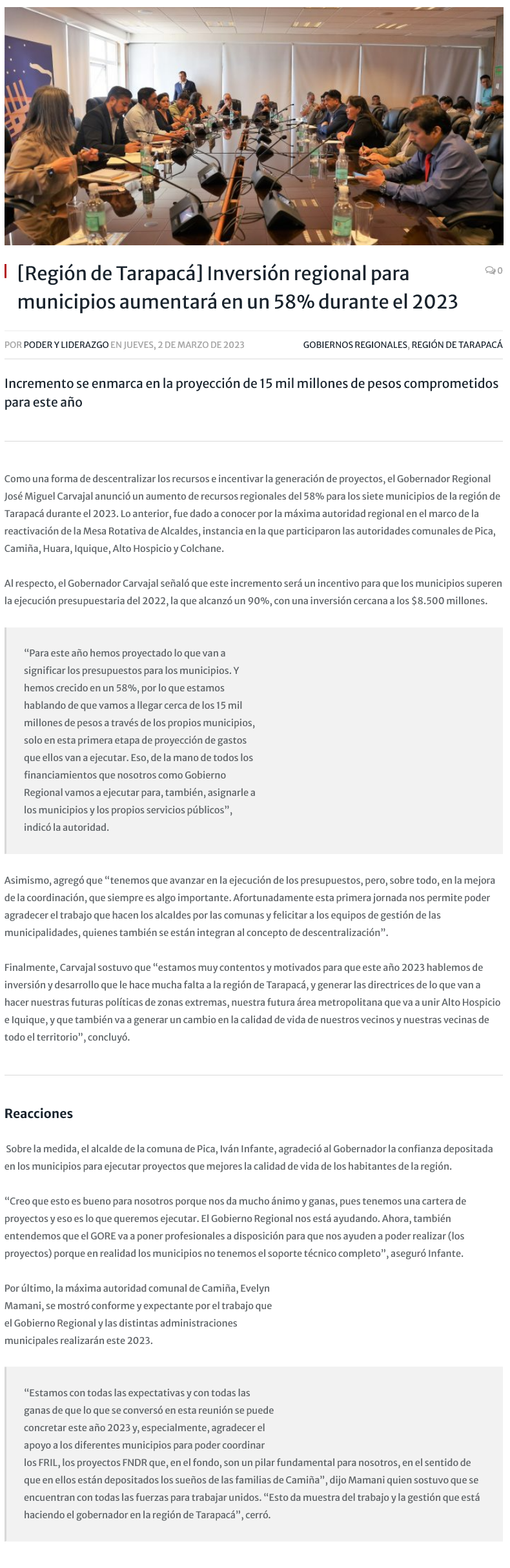 [Región de Tarapacá] Inversión regional para municipios aumentará en un 58% durante el 2023

0

POR PODER Y LIDERAZGO EN JUEVES, 2 DE MARZO DE 2023

GOBIERNOS REGIONALES, REGIÓN DE TARAPACÁ

Incremento se enmarca en la proyección de 15 mil millones de pesos comprometidos para este año

Como una forma de descentralizar los recursos e incentivar la generación de proyectos, el Gobernador Regional José Miguel Carvajal anunció un aumento de recursos regionales del 58% para los siete municipios de la región de Tarapacá durante el 2023. Lo anterior, fue dado a conocer por la máxima autoridad regional en el marco de la reactivación de la Mesa Rotativa de Alcaldes, instancia en la que participaron las autoridades comunales de Pica, Camiña, Huara, Iquique, Alto Hospicio y Colchane.

Al respecto, el Gobernador Carvajal señaló que este incremento será un incentivo para que los municipios superen la ejecución presupuestaria del 2022, la que alcanzó un 90%, con una inversión cercana a los $8.500 millones.

“Para este año hemos proyectado lo que van a significar los presupuestos para los municipios. Y hemos crecido en un 58%, por lo que estamos hablando de que vamos a llegar cerca de los 15 mil millones de pesos a través de los propios municipios, solo en esta primera etapa de proyección de gastos que ellos van a ejecutar. Eso, de la mano de todos los financiamientos que nosotros como Gobierno Regional vamos a ejecutar para, también, asignarle a los municipios y los propios servicios públicos”, indicó la autoridad.

Asimismo, agregó que “tenemos que avanzar en la ejecución de los presupuestos, pero, sobre todo, en la mejora de la coordinación, que siempre es algo importante. Afortunadamente esta primera jornada nos permite poder agradecer el trabajo que hacen los alcaldes por las comunas y felicitar a los equipos de gestión de las municipalidades, quienes también se están integran al concepto de descentralización”.

Finalmente, Carvajal sostuvo que “estamos muy contentos y motivados para que este año 2023 hablemos de inversión y desarrollo que le hace mucha falta a la región de Tarapacá, y generar las directrices de lo que van a hacer nuestras futuras políticas de zonas extremas, nuestra futura área metropolitana que va a unir Alto Hospicio e Iquique, y que también va a generar un cambio en la calidad de vida de nuestros vecinos y nuestras vecinas de todo el territorio”, concluyó.

Reacciones

Sobre la medida, el alcalde de la comuna de Pica, Iván Infante, agradeció al Gobernador la confianza depositada en los municipios para ejecutar proyectos que mejores la calidad de vida de los habitantes de la región.

“Creo que esto es bueno para nosotros porque nos da mucho ánimo y ganas, pues tenemos una cartera de proyectos y eso es lo que queremos ejecutar. El Gobierno Regional nos está ayudando. Ahora, también entendemos que el GORE va a poner profesionales a disposición para que nos ayuden a poder realizar (los proyectos) porque en realidad los municipios no tenemos el soporte técnico completo”, aseguró Infante.

Por último, la máxima autoridad comunal de Camiña, Evelyn Mamani, se mostró conforme y expectante por el trabajo que el Gobierno Regional y las distintas administraciones municipales realizarán este 2023.

“Estamos con todas las expectativas y con todas las ganas de que lo que se conversó en esta reunión se puede concretar este año 2023 y, especialmente, agradecer el apoyo a los diferentes municipios para poder coordinar los FRIL, los proyectos FNDR que, en el fondo, son un pilar fundamental para nosotros, en el sentido de que en ellos están depositados los sueños de las familias de Camiña”, dijo Mamani quien sostuvo que se encuentran con todas las fuerzas para trabajar unidos. “Esto da muestra del trabajo y la gestión que está haciendo el gobernador en la región de Tarapacá”, cerró.